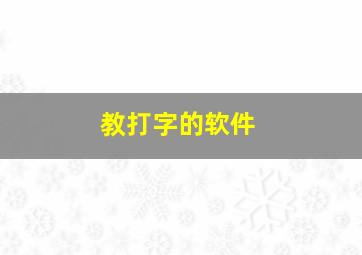 教打字的软件